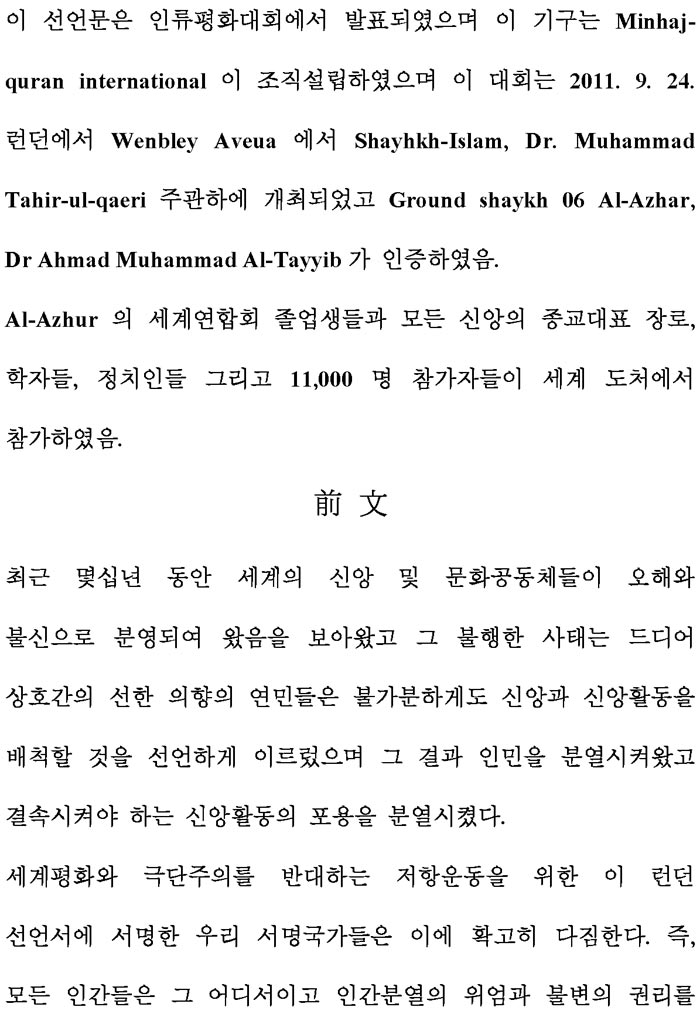 이 선언문은 인류평화대회에서 발표되였으며 이 기구는 Minhaj-quran international 이 조직설립하였으며 이 대회는 2011. 9. 24. 런던에서 Wenbley Aveua 에서 Shayhkh-Islam, Dr. Muhammad Tahir-ul-qaeri 주관하에 개최되었고 Ground shaykh 06 Al-Azhar, Dr Ahmad Muhammad Al-Tayyib 가 인증하였음.

Al-Azhur 의 세계연합회 졸업생들과 모든 신앙의 종교대표 장로, 학자들, 정치인들 그리고 11,000 명 참가자들이 세계 도처에서 참가하였음.

前 文

최근 몇십년 동안 세계의 신앙 및 문화공동체들이 오해와 불신으로 분영되여 왔음을 보아왔고 그 불행한 사태는 드디어 상호간의 선한 의향의 연민들은 불가분하게도 신앙과 신앙활동을 배척할 것을 선언하게 이르렀으며 그 결과 인민을 분열시켜왔고 결속시켜야 하는 신앙활동의 포용을 분열시켰다.

세계평화와 극단주의를 반대하는 저항운동을 위한 이 런던 선언서에 서명한 우리 서명국가들은 이에 확고히 다짐한다. 즉, 모든 인간들은 그 어디서이고 인간분열의 위엄과 불변의 권리를